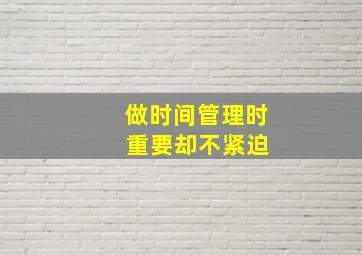 做时间管理时
重要却不紧迫